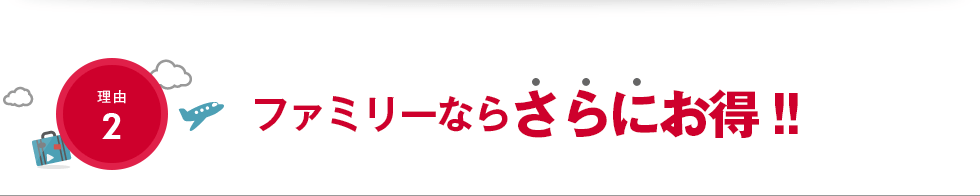 理由
2

ファミリーならさらにお得!!